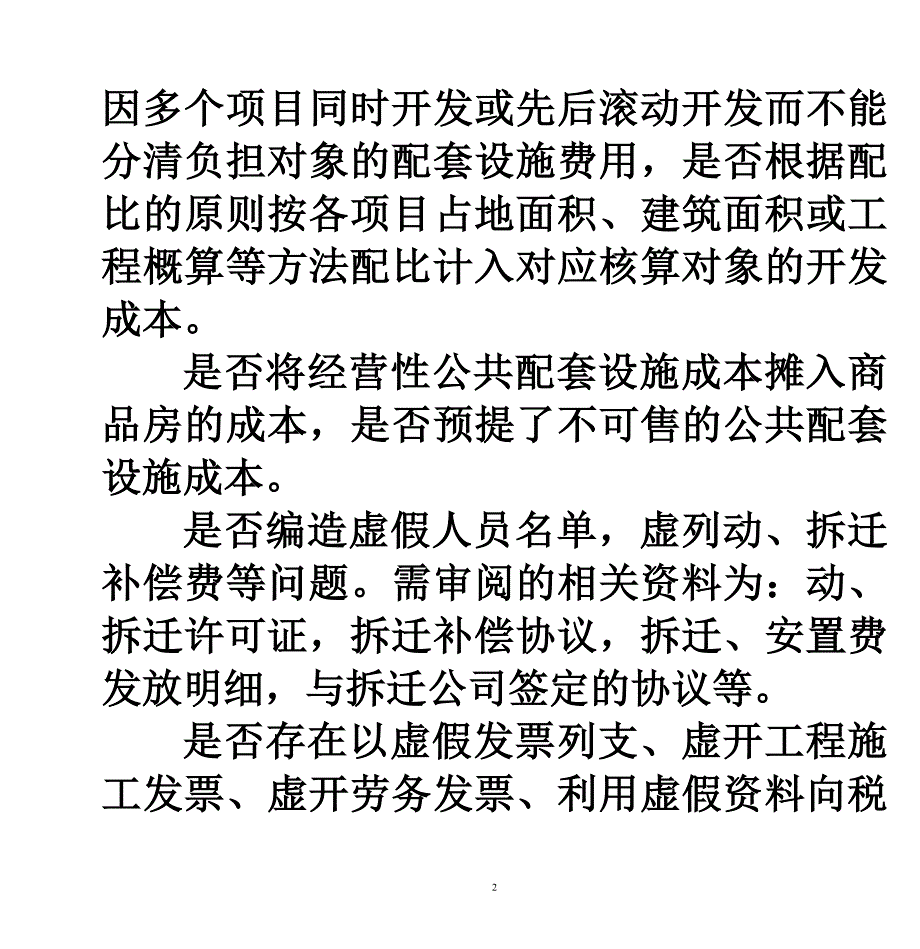 因多个项目同时开发或先后滚动开发而不能分清负担对象的配套设施费用，是否根据配比的原则按各项目占地面积、建筑面积或工程概算等方法配比计入对应核算对象的开发成本。

是否将经营性公共配套设施成本摊入商品房的成本，是否预提了不可售的公共配套设施成本。

是否编造虚假人员名单，虚列动、拆迁补偿费等问题。需审阅的相关资料为：动、拆迁许可证，拆迁补偿协议，拆迁、安置费发放明细，与拆迁公司签定的协议等。

是否存在以虚假发票列支、虚开工程施工发票、虚开劳务发票、利用虚假资料向税

2